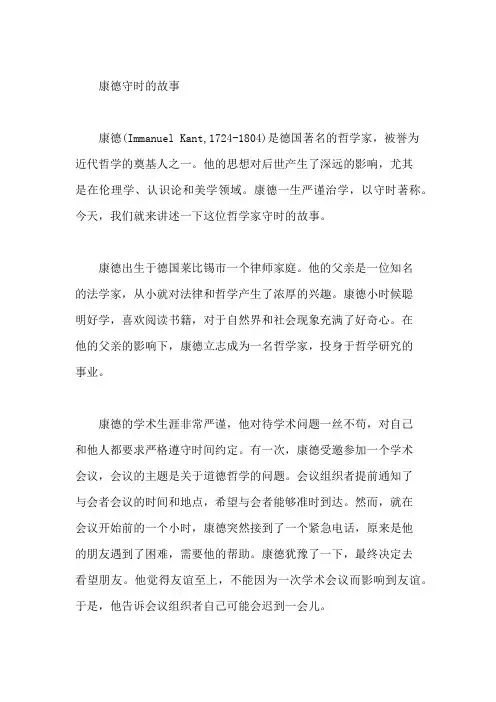 康德守时的故事

康德(Immanuel Kant,1724-1804)是德国著名的哲学家，被誉为近代哲学的奠基人之一。他的思想对后世产生了深远的影响，尤其是在伦理学、认识论和美学领域。康德一生严谨治学，以守时著称。今天，我们就来讲述一下这位哲学家守时的故事。

康德出生于德国莱比锡市一个律师家庭。他的父亲是一位知名的法学家，从小就对法律和哲学产生了浓厚的兴趣。康德小时候聪明好学，喜欢阅读书籍，对于自然界和社会现象充满了好奇心。在他的父亲的影响下，康德立志成为一名哲学家，投身于哲学研究的事业。

康德的学术生涯非常严谨，他对待学术问题一丝不苟，对自己和他人都要求严格遵守时间约定。有一次，康德受邀参加一个学术会议，会议的主题是关于道德哲学的问题。会议组织者提前通知了与会者会议的时间和地点，希望与会者能够准时到达。然而，就在会议开始前的一个小时，康德突然接到了一个紧急电话，原来是他的朋友遇到了困难，需要他的帮助。康德犹豫了一下，最终决定去看望朋友。他觉得友谊至上，不能因为一次学术会议而影响到友谊。于是，他告诉会议组织者自己可能会迟到一会儿。